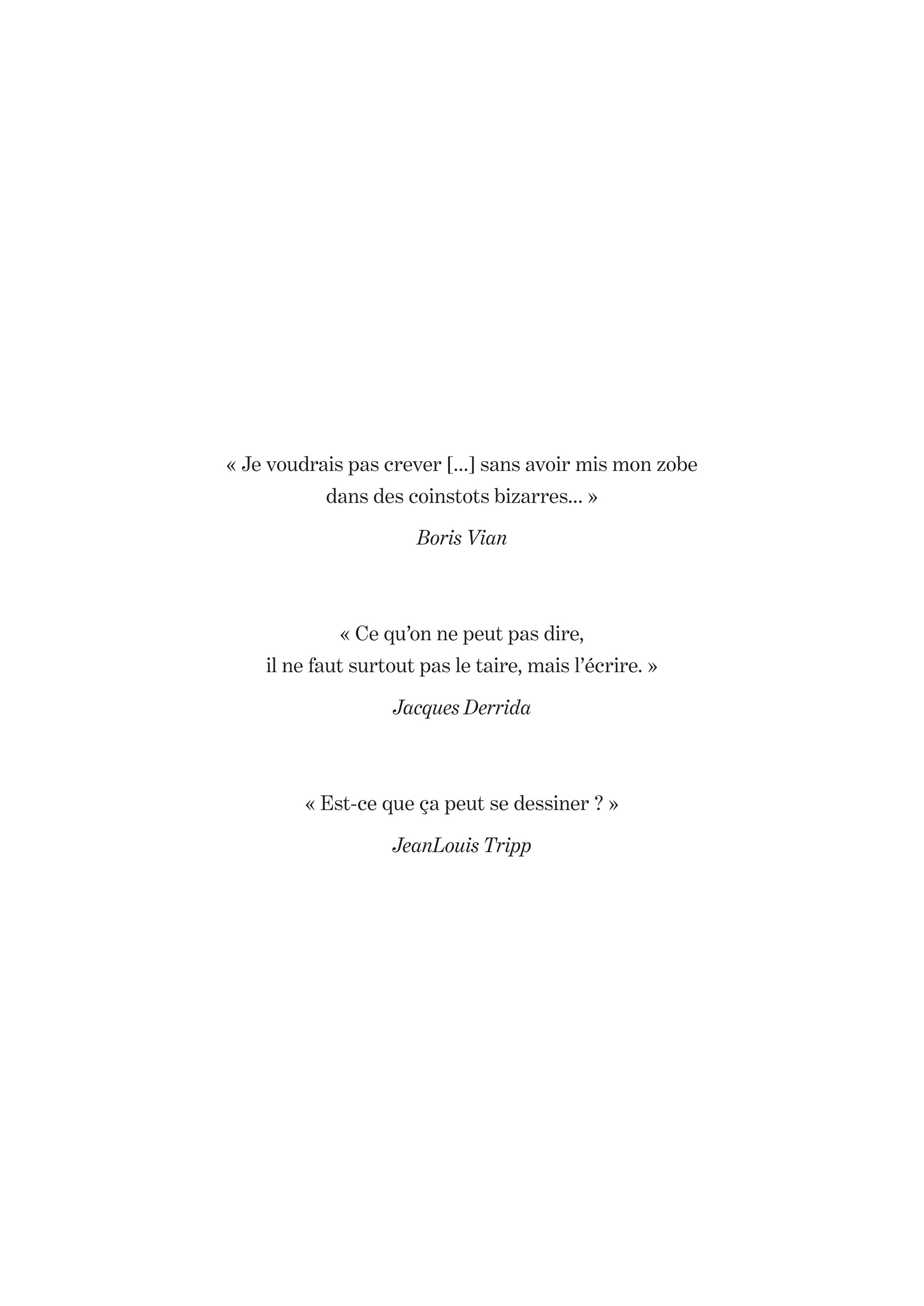 « Je voudrais pas crever [...] sans avoir mis mon zobe dans des coinstots bizarres... »

Boris Vian

« Ce qu'on ne peut pas dire, il ne faut surtout pas le taire, mais l'écrire. »

Jacques Derrida

« Est-ce que ça peut se dessiner ? »

JeanLouis Tripp